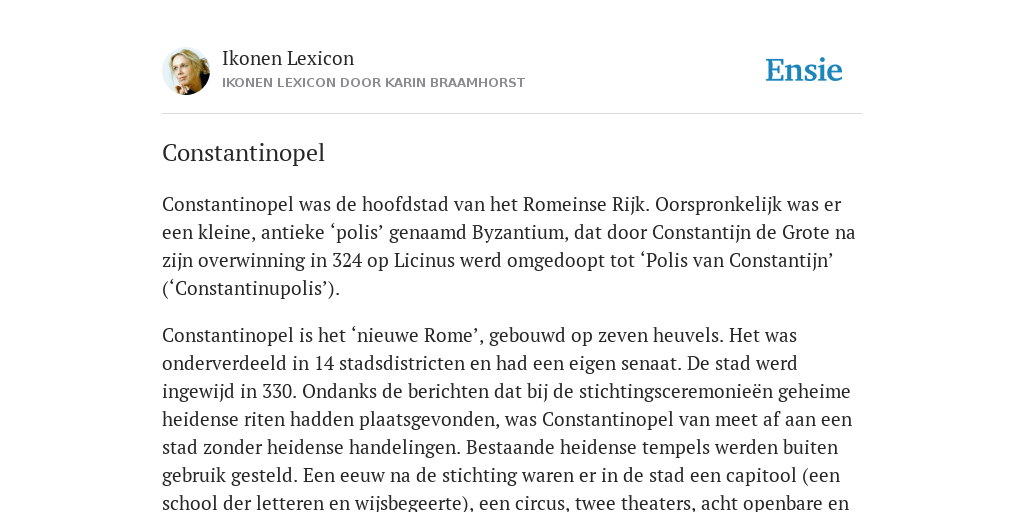 Ikonen Lexicon
IKONEN LEXICON DOOR KARIN BRAAMHORST

Ensie

Constantinopel

Constantinopel was de hoofdstad van het Romeinse Rijk. Oorspronkelijk was er een kleine, antieke ‘polis’ genaamd Byzantium, dat door Constantijn de Grote na zijn overwinning in 324 op Licinus werd omgedoopt tot ‘Polis van Constantijn’ (‘Constantinupolis’).

Constantinopel is het ‘nieuwe Rome’, gebouwd op zeven heuvels. Het was onderverdeeld in 14 stadsdistricten en had een eigen senaat. De stad werd ingewijd in 330. Ondanks de berichten dat bij de stichtingsceremonieën geheime heidense riten hadden plaatsgevonden, was Constantinopel van meet af aan een stad zonder heidense handelingen. Bestaande heidense tempels werden buiten gebruik gesteld. Een eeuw na de stichting waren er in de stad een capitool (een school der letteren en wijsbegeerte), een circus, twee theaters, acht openbare en